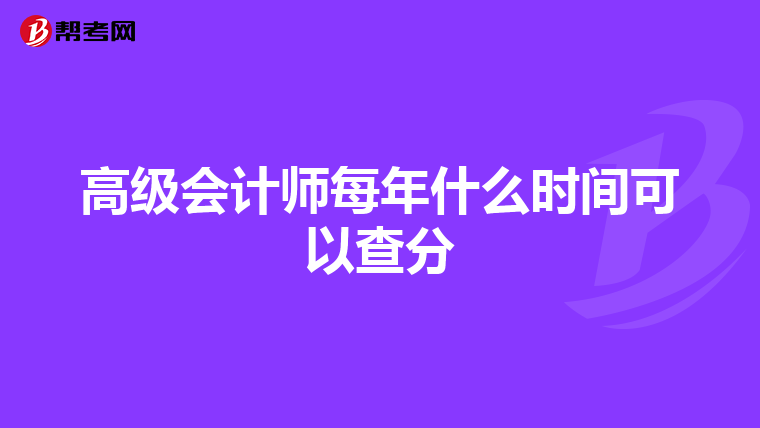 帮考网

高级会计师每年什么时间可以查分